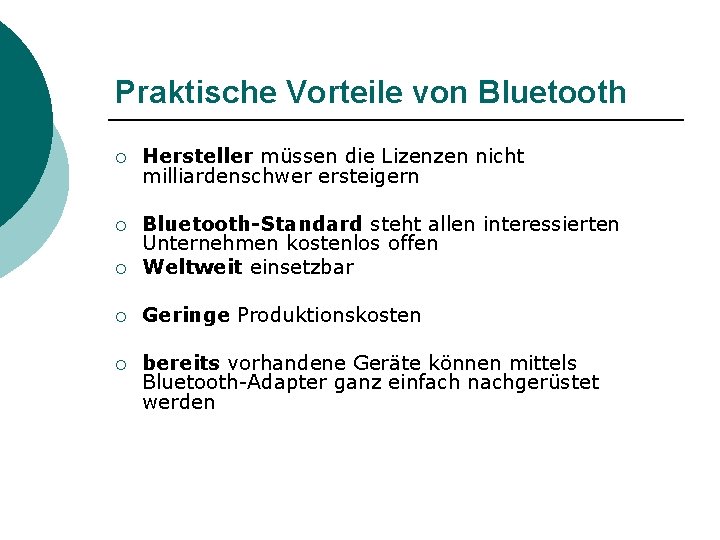 Praktische Vorteile von Bluetooth

○ Hersteller müssen die Lizenzen nicht milliardenschwer ersteigern

○ Bluetooth-Standard steht allen interessierten Unternehmen kostenlos offen

○ Weltweit einsetzbar

○ Geringe Produktionskosten

○ bereits vorhandene Geräte können mittels Bluetooth-Adapter ganz einfach nachgerüstet werden